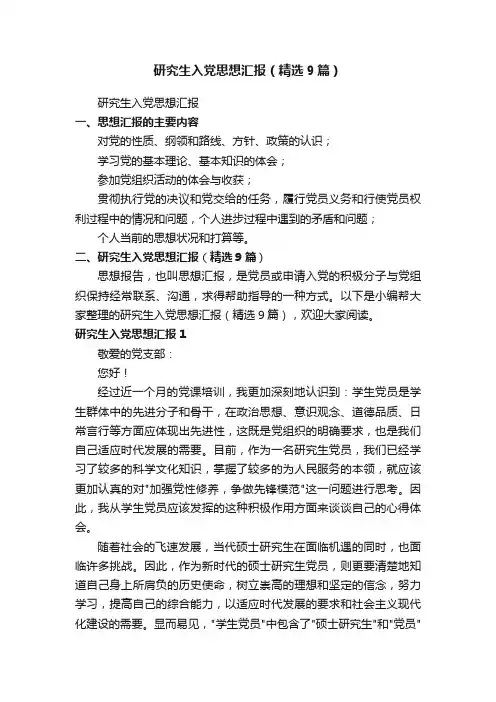 研究生入党思想汇报（精选9篇）

研究生入党思想汇报

一、思想汇报的主要内容

对党的性质、纲领和路线、方针、政策的认识；

学习党的基本理论、基本知识的体会；

参加党组织活动的体会与收获；

贯彻执行党的决议和党交给的任务，履行党员义务和行使党员权利过程中的情况和问题，个人进步过程中遇到的矛盾和问题；

个人当前的思想状况和打算等。

二、研究生入党思想汇报（精选9篇）

思想报告，也叫思想汇报，是党员或申请入党的积极分子与党组织保持经常联系、沟通，求得帮助指导的一种方式。以下是小编帮大家整理的研究生入党思想汇报（精选9篇），欢迎大家阅读。

研究生入党思想汇报1

敬爱的党支部：

您好！

经过近一个月的党课培训，我更加深刻地认识到：学生党员是学生群体中的先进分子和骨干，在政治思想、意识观念、道德品质、日常言行等方面应体现出先进性，这既是党组织的明确要求，也是我们自己适应时代发展的需要。目前，作为一名研究生党员，我们已经学习了较多的科学文化知识，掌握了较多的为人民服务的本领，就应该更加认真的对"加强党性修养，争做先锋模范"这一问题进行思考。因此，我从学生党员应该发挥的这种积极作用方面来谈谈自己的心得体会。

随着社会的飞速发展，当代硕士研究生在面临机遇的同时，也面临许多挑战。因此，作为新时代的硕士研究生党员，则更要清楚地知道自己身上所肩负的历史使命，树立崇高的理想和坚定的信念，努力学习，提高自己的综合能力，以适应时代发展的要求和社会主义现代化建设的需要。显而易见，"学生党员"中包含了"硕士研究生"和"党员"